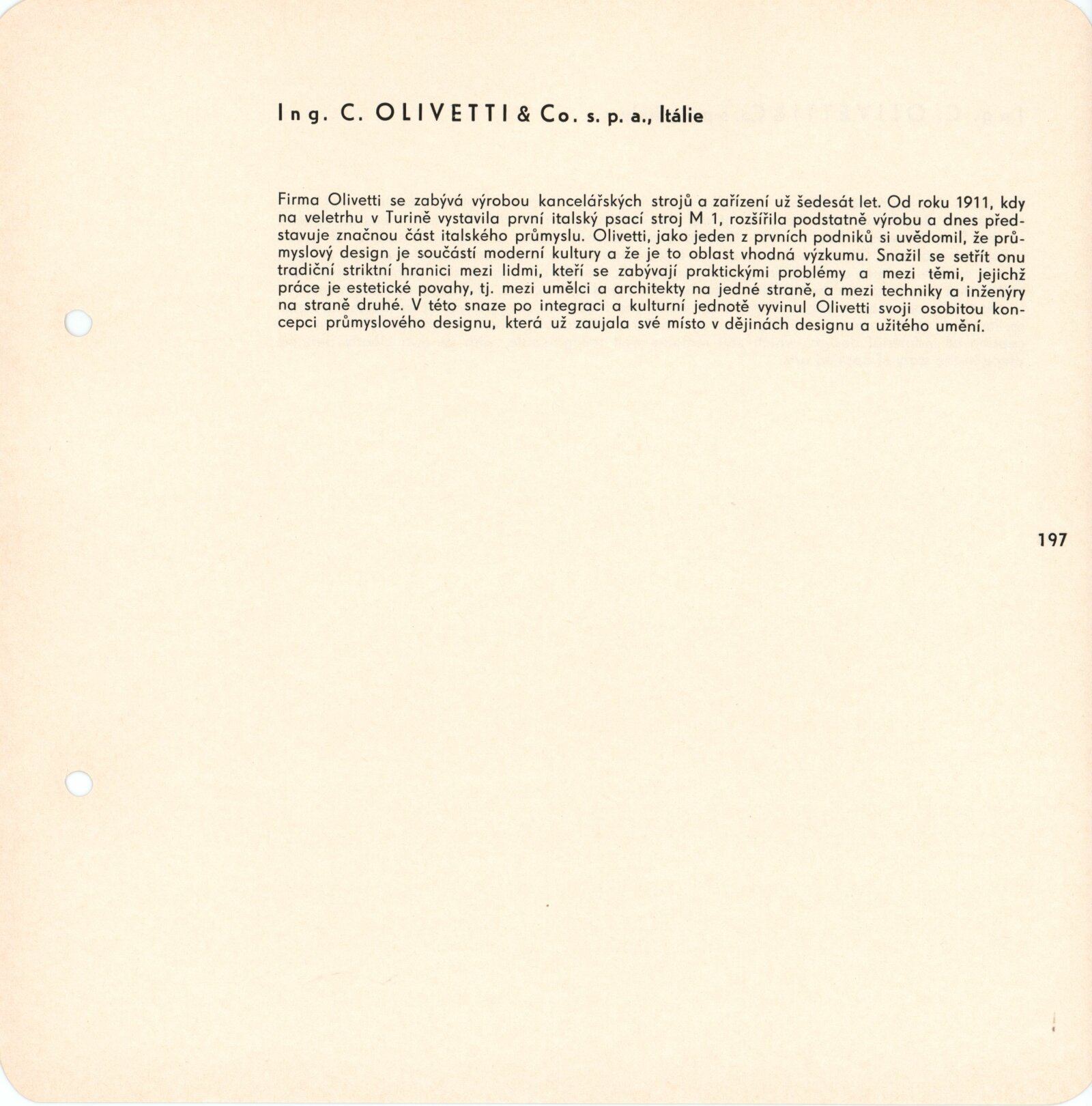 Ing. C. OLIVETTI & Co. s. p. a., Itálie

Firma Olivetti se zabývá výrobou kancelářských strojů a zařízení už šedesát let. Od roku 1911, kdy na veletrhu v Turině vystavila první italský psací stroj M 1, rozšířila podstatně výrobu a dnes představuje značnou část italského průmyslu. Olivetti, jako jeden z prvních podniků si uvědomil, že průmyslový design je součástí moderní kultury a že je to oblast vhodná výzkumu. Snažil se setřít onu tradiční striktní hranici mezi lidmi, kteří se zabývají praktickými problémy a mezi těmi, jejichž práce je estetické povahy, tj. mezi umělci a architekty na jedné straně, a mezi techniky a inženýry na straně druhé. V této snaze po integraci a kulturní jednotě vyvinul Olivetti svoji osobitou koncepci průmyslového designu, která už zaujala své místo v dějinách designu a užitého umění.

197